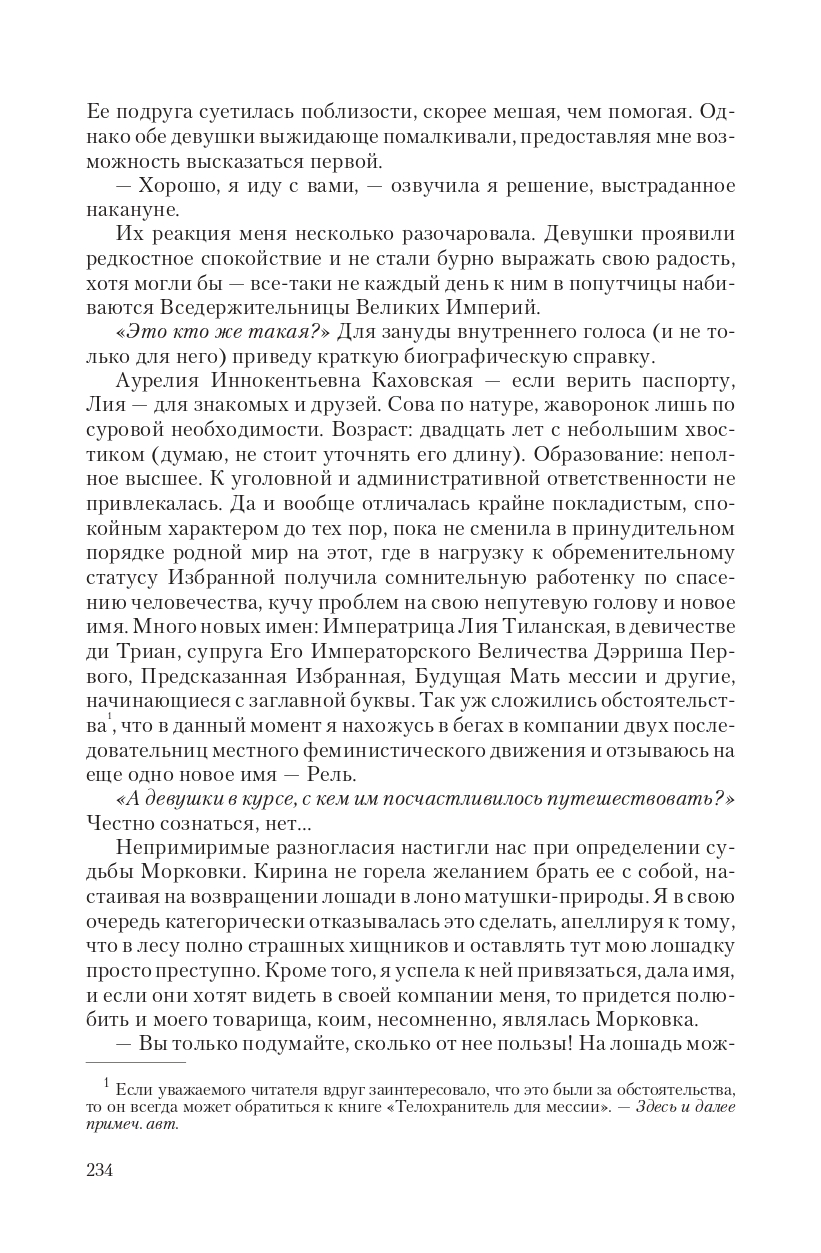 Ее подруга суетилась поблизости, скорее мешая, чем помогая. Однако обе девушки выжидающе помалкивали, предоставляя мне возможность высказаться первой.

— Хорошо, я иду с вами, — озвучила я решение, выстраданное накануне.

Их реакция меня несколько разочаровала. Девушки проявили редкостное спокойствие и не стали бурно выражать свою радость, хотя могли бы — все-таки не каждый день к ним в попутчицы набиваются Вседержительницы Великих Империй.

«Это кто же такая?» Для зануды внутреннего голоса (и не только для него) приведу краткую биографическую справку.

Аурелия Иннокентьевна Каховская — если верить паспорту, Лия — для знакомых и друзей. Сова по натуре, жаворонок лишь по суровой необходимости. Возраст: двадцать лет с небольшим хвостиком (думаю, не стоит уточнять его длину). Образование: неполное высшее. К уголовной и административной ответственности не привлекалась. Да и вообще отличалась крайне покладистым, спокойным характером до тех пор, пока не сменила в принудительном порядке родной мир на этот, где в нагрузку к обременительному статусу Избранной получила сомнительную работенку по спасению человечества, кучу проблем на свою непутевую голову и новое имя. Много новых имен: Императрица Лия Тиланская, в девичестве ди Триан, супруга Его Императорского Величества Дэрриша Первого, Предсказанная Избранная, Будущая Мать мессии и другие, начинающиеся с заглавной буквы. Так уж сложились обстоятельства$^1$, что в данный момент я нахожусь в бегах в компании двух последовательниц местного феминистического движения и отзываюсь на еще одно новое имя — Рель.

«А девушки в курсе, с кем им посчастливилось путешествовать?» Честно сознаться, нет...

Непримиримые разногласия настигли нас при определении судьбы Морковки. Кирина не горела желанием брать ее с собой, настаивая на возвращении лошади в лоно матушки-природы. Я в свою очередь категорически отказывалась это сделать, апеллируя к тому, что в лесу полно страшных хищников и оставлять тут мою лошадку просто преступно. Кроме того, я успела к ней привязаться, дала имя, и если они хотят видеть в своей компании меня, то придется полюбить и моего товарища, коим, несомненно, являлась Морковка.

— Вы только подумайте, сколько от нее пользы! На лошадь мож-

$^1$ Если уважаемого читателя вдруг заинтересовало, что это были за обстоятельства, то он всегда может обратиться к книге «Телохранитель для мессии». — Здесь и далее примеч. авт.

234